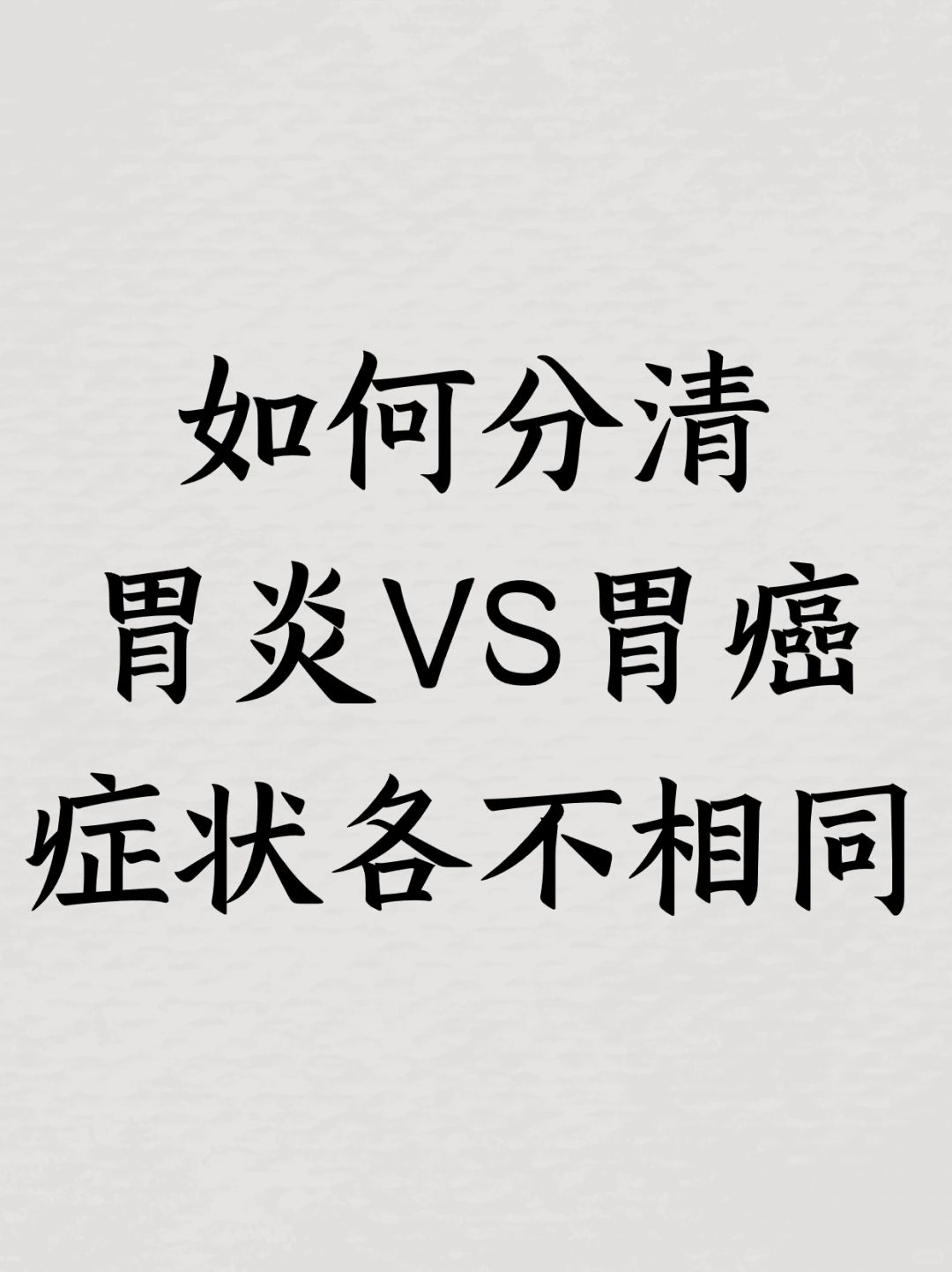 如何分清
胃炎VS胃癌
症状各不相同